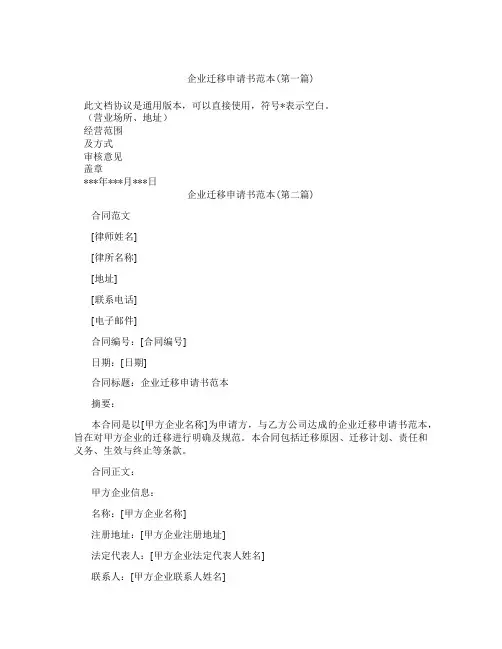 企业迁移申请书范本(第一篇)

此文档协议是通用版本，可以直接使用，符号*表示空白。
（营业场所、地址）
经营范围
及方式
审核意见
盖章
***年***月***日

企业迁移申请书范本(第二篇)

合同范文

[律师姓名]

[律所名称]

[地址]

[联系电话]

[电子邮件]

合同编号：[合同编号]

日期：[日期]

合同标题：企业迁移申请书范本

摘要：

本合同是以[甲方企业名称]为申请方，与乙方公司达成的企业迁移申请书范本，旨在对甲方企业的迁移进行明确及规范。本合同包括迁移原因、迁移计划、责任和义务、生效与终止等条款。

合同正文：

甲方企业信息：

名称：[甲方企业名称]

注册地址：[甲方企业注册地址]

法定代表人：[甲方企业法定代表人姓名]

联系人：[甲方企业联系人姓名]